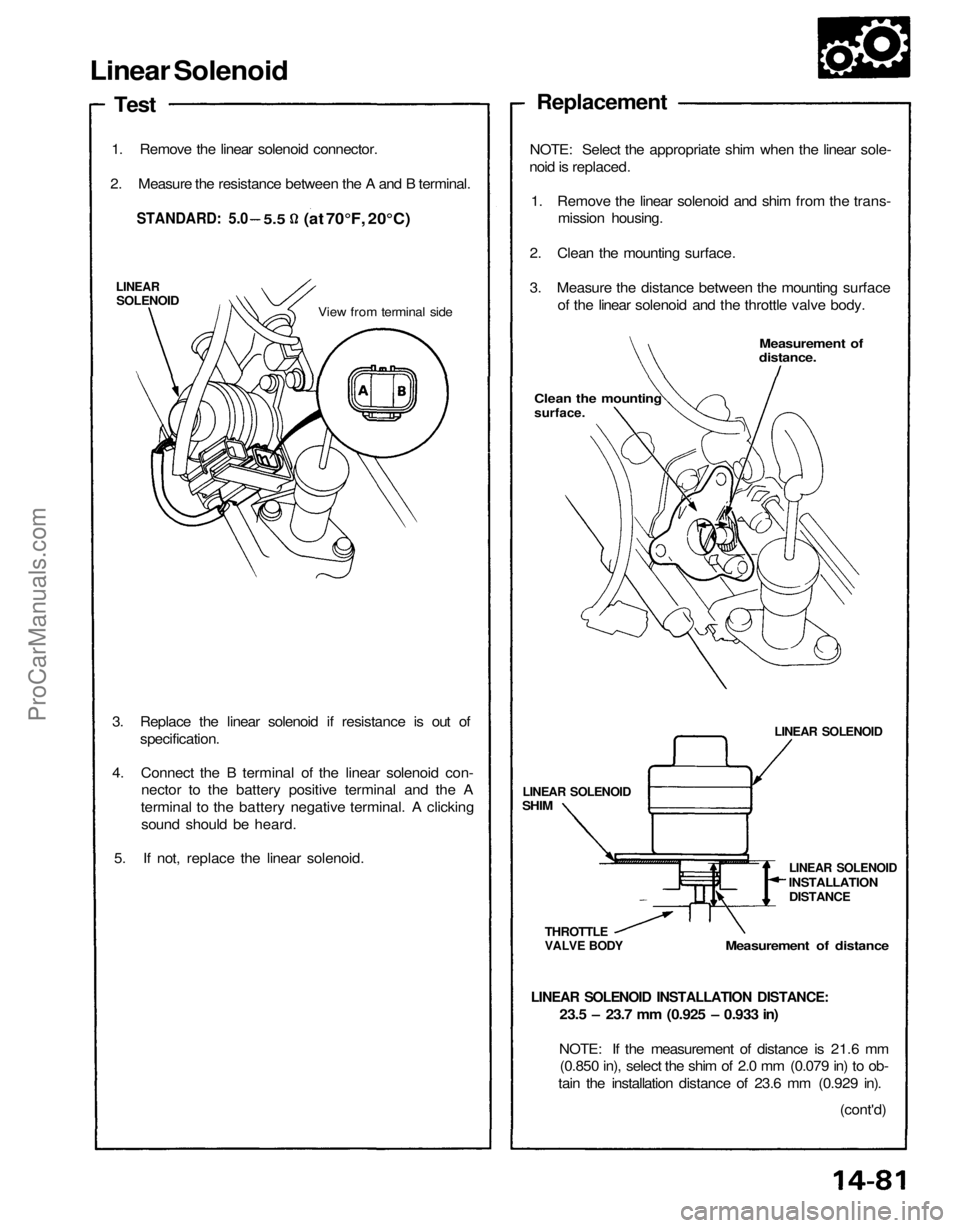 Linear Solenoid

Test

1. Remove the linear solenoid connector.

2. Measure the resistance between the A and B terminal.

STANDARD: 5.0 – 5.5 Ω (at 70°F, 20°C)

LINEAR SOLENOID

View from terminal side

A B

3. Replace the linear solenoid if resistance is out of specification.

4. Connect the B terminal of the linear solenoid connector to the battery positive terminal and the A terminal to the battery negative terminal. A clicking sound should be heard.

5. If not, replace the linear solenoid.

Replacement

NOTE: Select the appropriate shim when the linear solenoid is replaced.

1. Remove the linear solenoid and shim from the transmission housing.

2. Clean the mounting surface.

3. Measure the distance between the mounting surface of the linear solenoid and the throttle valve body.

Measurement of distance.

Clean the mounting surface.

LINEAR SOLENOID

LINEAR SOLENOID SHIM

LINEAR SOLENOID INSTALLATION DISTANCE

THROTTLE VALVE BODY

Measurement of distance

LINEAR SOLENOID INSTALLATION DISTANCE:
23.5 – 23.7 mm (0.925 – 0.933 in)

NOTE: If the measurement of distance is 21.6 mm (0.850 in), select the shim of 2.0 mm (0.079 in) to obtain the installation distance of 23.6 mm (0.929 in).

(cont'd)

14-81

ProCarManuals.com

carmanualsonline.info